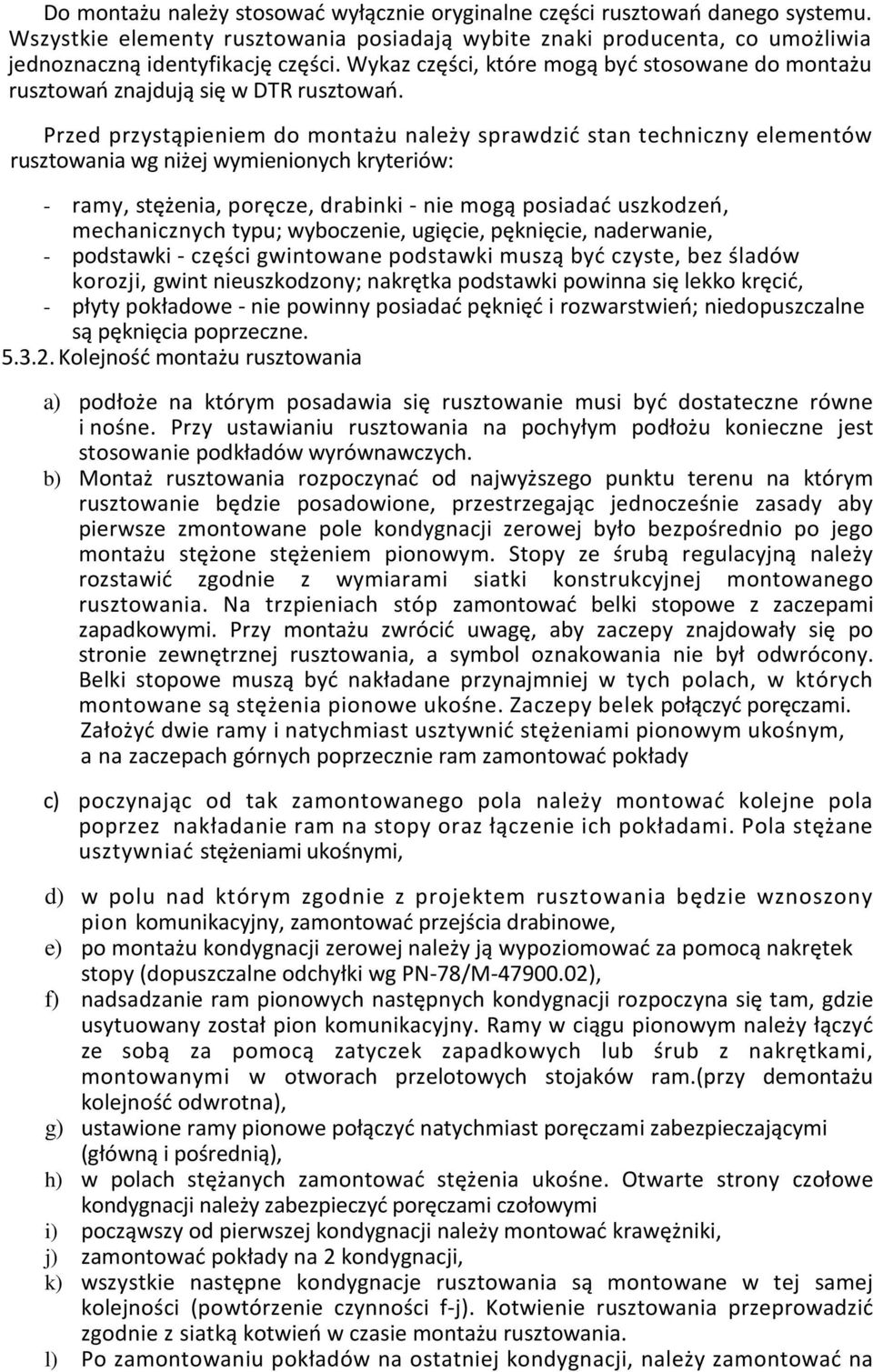 Do montażu należy stosować wyłącznie oryginalne części rusztowań danego systemu. Wszystkie elementy rusztowania posiadają wybite znaki producenta, co umożliwia jednoznaczną identyfikację części. Wykaz części, które mogą być stosowane do montażu rusztowań znajdują się w DTR rusztowań.

Przed przystąpieniem do montażu należy sprawdzić stan techniczny elementów rusztowania wg niżej wymienionych kryteriów:

- ramy, stężenia, poręcze, drabinki - nie mogą posiadać uszkodzeń, mechanicznych typu; wyboczenie, ugięcie, pęknięcie, naderwanie,
- podstawki - części gwintowane podstawki muszą być czyste, bez śladów korozji, gwint nieuszkodzony; nakrętka podstawki powinna się lekko kręcić,
- płyty pokładowe - nie powinny posiadać pęknięć i rozwarstwień; niedopuszczalne są pęknięcia poprzeczne.

5.3.2. Kolejność montażu rusztowania

a) podłoże na którym posadawia się rusztowanie musi być dostateczne równe i nośne. Przy ustawianiu rusztowania na pochyłym podłożu konieczne jest stosowanie podkładów wyrównawczych.
b) Montaż rusztowania rozpoczynać od najwyższego punktu terenu na którym rusztowanie będzie posadowione, przestrzegając jednocześnie zasady aby pierwsze zmontowane pole kondygnacji zerowej było bezpośrednio po jego montażu stężone stężeniem pionowym. Stopy ze śrubą regulacyjną należy rozstawić zgodnie z wymiarami siatki konstrukcyjnej montowanego rusztowania. Na trzpieniach stóp zamontować belki stopowe z zaczepami zapadkowymi. Przy montażu zwrócić uwagę, aby zaczepy znajdowały się po stronie zewnętrznej rusztowania, a symbol oznakowania nie był odwrócony. Belki stopowe muszą być nakładane przynajmniej w tych polach, w których montowane są stężenia pionowe ukośne. Zaczepy belek połączyć poręczami. Założyć dwie ramy i natychmiast usztywnić stężeniami pionowym ukośnym, a na zaczepach górnych poprzecznie ram zamontować pokłady

c) poczynając od tak zamontowanego pola należy montować kolejne pola poprzez nakładanie ram na stopy oraz łączenie ich pokładami. Pola stężane usztywniać stężeniami ukośnymi,

d) w polu nad którym zgodnie z projektem rusztowania będzie wznoszony pion komunikacyjny, zamontować przejścia drabinowe,
e) po montażu kondygnacji zerowej należy ją wypoziomować za pomocą nakrętek stopy (dopuszczalne odchyłki wg PN-78/M-47900.02),
f) nadsadzanie ram pionowych następnych kondygnacji rozpoczyna się tam, gdzie usytuowany został pion komunikacyjny. Ramy w ciągu pionowym należy łączyć ze sobą za pomocą zatyczek zapadkowych lub śrub z nakrętkami, montowanymi w otworach przelotowych stojaków ram.(przy demontażu kolejność odwrotna),
g) ustawione ramy pionowe połączyć natychmiast poręczami zabezpieczającymi (główną i pośrednią),
h) w polach stężanych zamontować stężenia ukośne. Otwarte strony czołowe kondygnacji należy zabezpieczyć poręczami czołowymi
i) począwszy od pierwszej kondygnacji należy montować krawężniki,
j) zamontować pokłady na 2 kondygnacji,
k) wszystkie następne kondygnacje rusztowania są montowane w tej samej kolejności (powtórzenie czynności f-j). Kotwienie rusztowania przeprowadzić zgodnie z siatką kotwień w czasie montażu rusztowania.
l) Po zamontowaniu pokładów na ostatniej kondygnacji, należy zamontować na